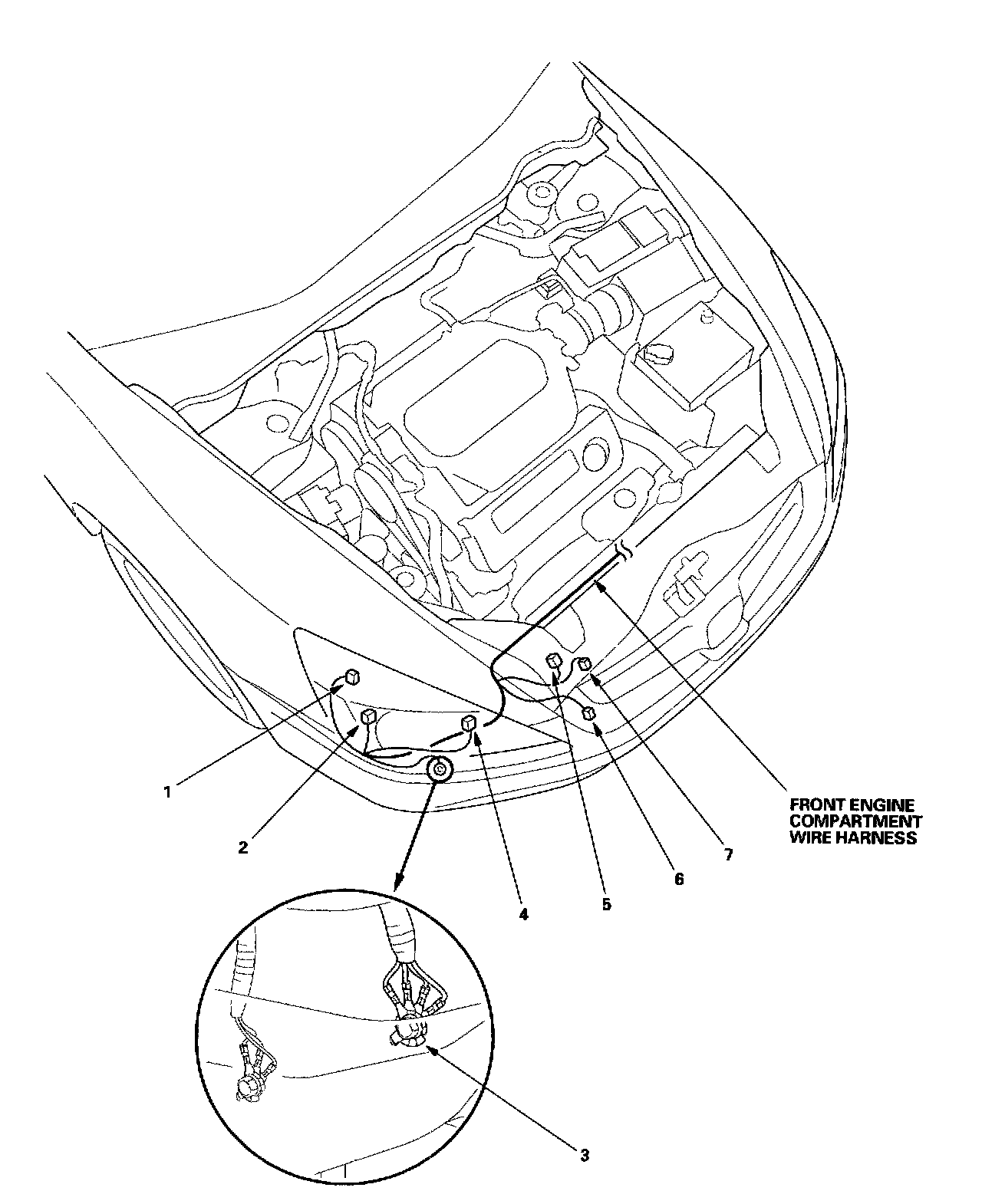 1

2

4

5

6

7

FRONT ENGINE COMPARTMENT WIRE HARNESS

3